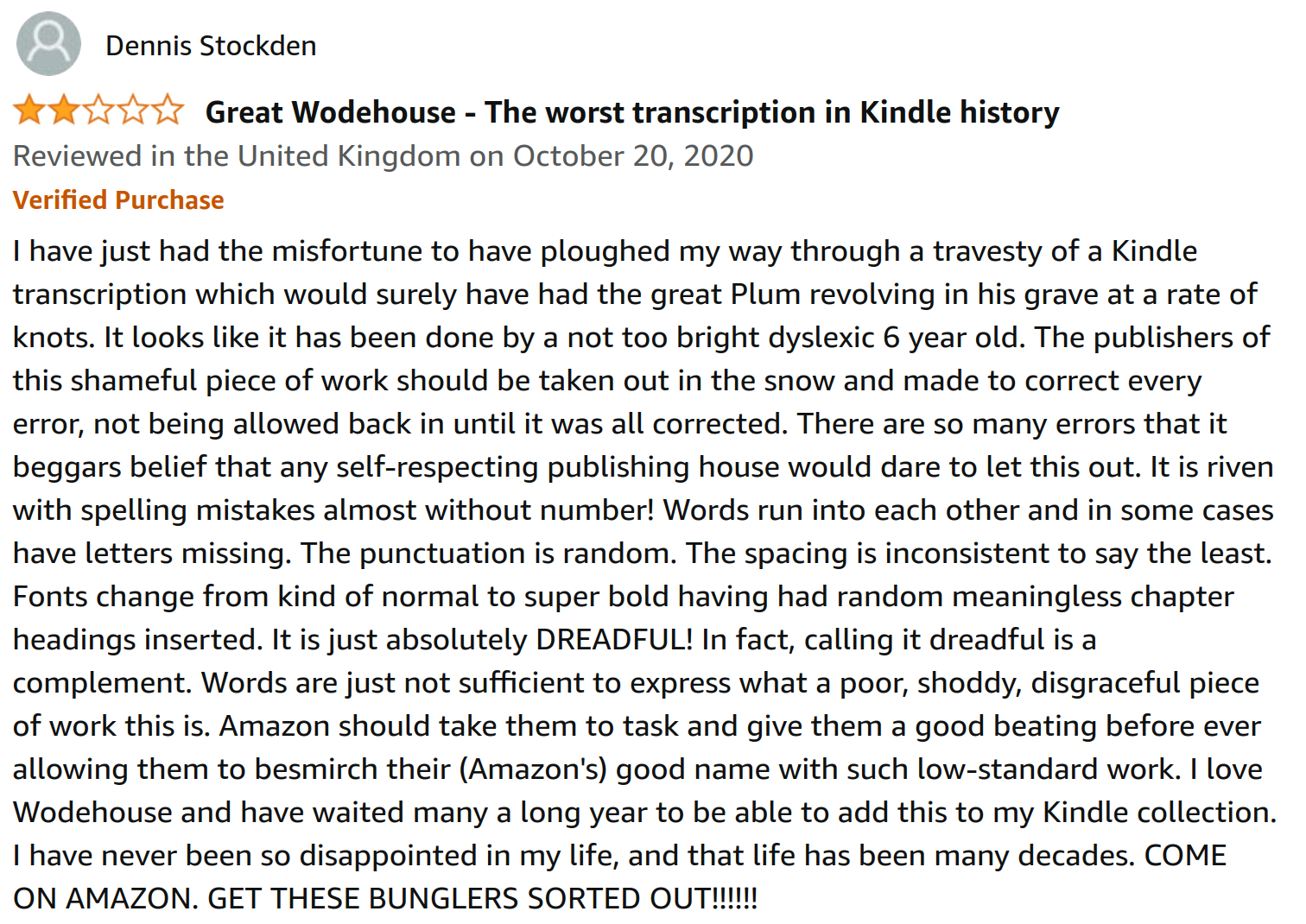 Dennis Stockden

Great Wodehouse - The worst transcription in Kindle history

Reviewed in the United Kingdom on October 20, 2020

Verified Purchase

I have just had the misfortune to have ploughed my way through a travesty of a Kindle transcription which would surely have had the great Plum revolving in his grave at a rate of knots. It looks like it has been done by a not too bright dyslexic 6 year old. The publishers of this shameful piece of work should be taken out in the snow and made to correct every error, not being allowed back in until it was all corrected. There are so many errors that it beggars belief that any self-respecting publishing house would dare to let this out. It is riven with spelling mistakes almost without number! Words run into each other and in some cases have letters missing. The punctuation is random. The spacing is inconsistent to say the least. Fonts change from kind of normal to super bold having had random meaningless chapter headings inserted. It is just absolutely DREADFUL! In fact, calling it dreadful is a complement. Words are just not sufficient to express what a poor, shoddy, disgraceful piece of work this is. Amazon should take them to task and give them a good beating before ever allowing them to besmirch their (Amazon's) good name with such low-standard work. I love Wodehouse and have waited many a long year to be able to add this to my Kindle collection. I have never been so disappointed in my life, and that life has been many decades. COME ON AMAZON. GET THESE BUNGLERS SORTED OUT!!!!!!